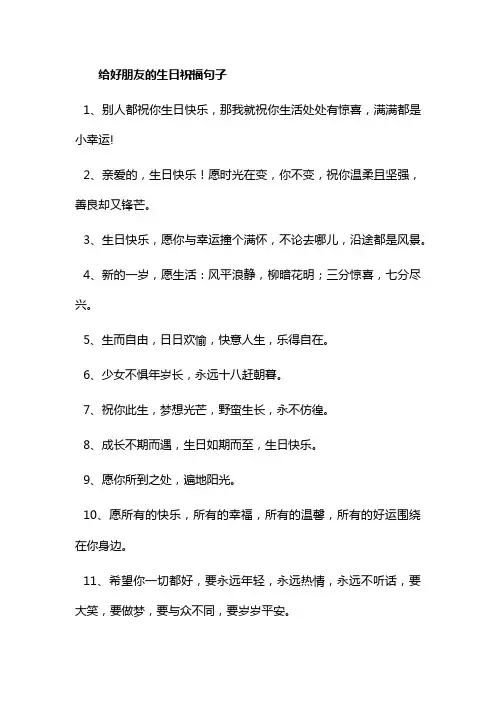 给好朋友的生日祝福句子

1、别人都祝你生日快乐，那我就祝你生活处处有惊喜，满满都是小幸运!

2、亲爱的，生日快乐！愿时光在变，你不变，祝你温柔且坚强，善良却又锋芒。

3、生日快乐，愿你与幸运撞个满怀，不论去哪儿，沿途都是风景。

4、新的一岁，愿生活：风平浪静，柳暗花明；三分惊喜，七分尽兴。

5、生而自由，日日欢愉，快意人生，乐得自在。

6、少女不惧年岁长，永远十八赶朝暮。

7、祝你此生，梦想光芒，野蛮生长，永不彷徨。

8、成长不期而遇，生日如期而至，生日快乐。

9、愿你所到之处，遍地阳光。

10、愿所有的快乐，所有的幸福，所有的温馨，所有的好运围绕在你身边。

11、希望你一切都好，要永远年轻，永远热情，永远不听话，要大笑，要做梦，要与众不同，要岁岁平安。